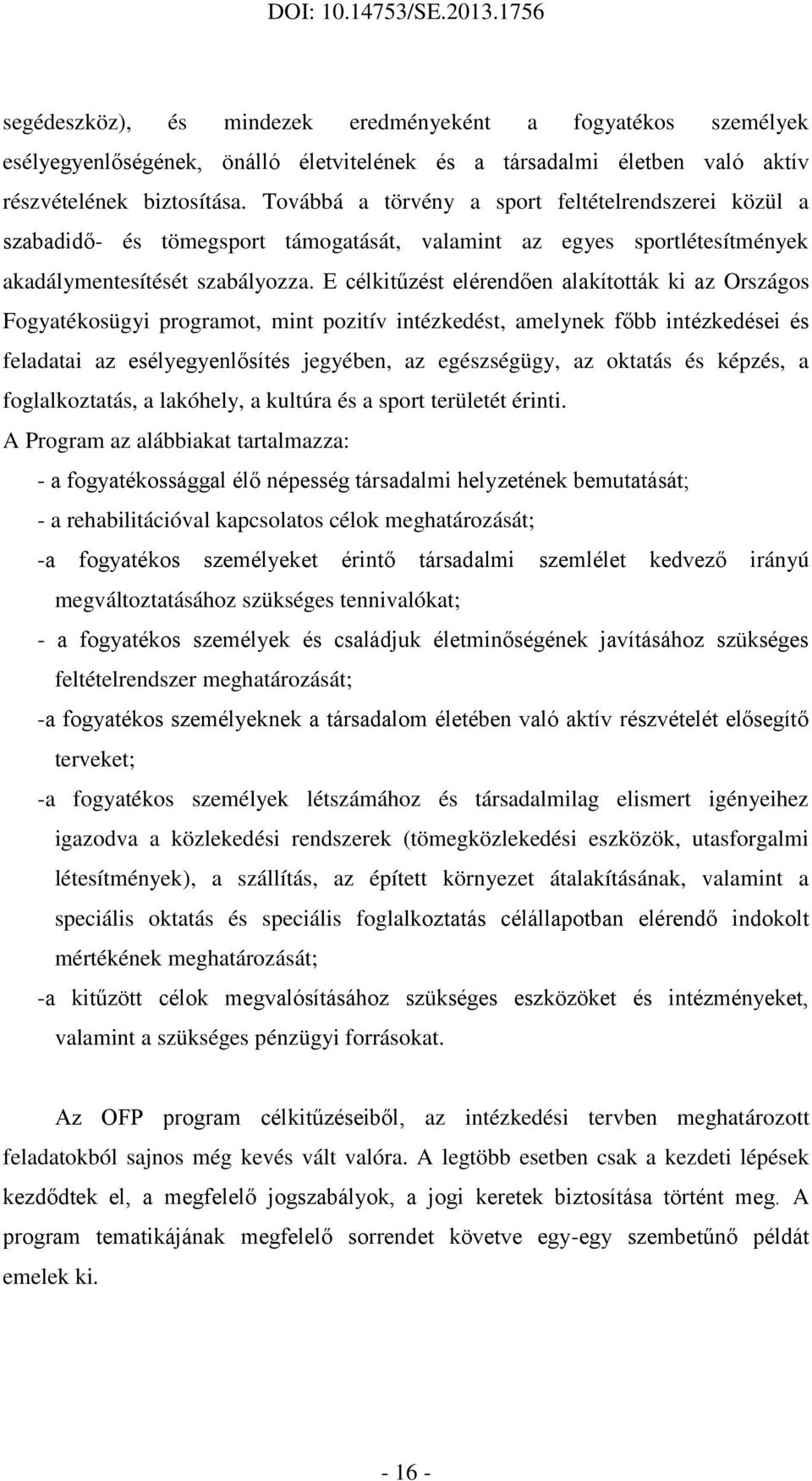 DOI: 10.14753/SE.2013.1756

segédeszköz), és mindezek eredményeként a fogyatékos személyek esélyegyenlőségének, önálló életvitelének és a társadalmi életben való aktív részvételének biztosítása. Továbbá a törvény a sport feltételrendszerei közül a szabadidő- és tömegsport támogatását, valamint az egyes sportlétesítmények akadálymentesítését szabályozza. E célkitűzést elérendően alakították ki az Országos Fogyatékosügyi programot, mint pozitív intézkedést, amelynek főbb intézkedései és feladatai az esélyegyenlősítés jegyében, az egészségügy, az oktatás és képzés, a foglalkoztatás, a lakóhely, a kultúra és a sport területét érinti.

A Program az alábbiakat tartalmazza:

- a fogyatékossággal élő népesség társadalmi helyzetének bemutatását;

- a rehabilitációval kapcsolatos célok meghatározását;

-a fogyatékos személyeket érintő társadalmi szemlélet kedvező irányú megváltoztatásához szükséges tennivalókat;

- a fogyatékos személyek és családjuk életminőségének javításához szükséges feltételrendszer meghatározását;

-a fogyatékos személyeknek a társadalom életében való aktív részvételét elősegítő terveket;

-a fogyatékos személyek létszámához és társadalmilag elismert igényeihez igazodva a közlekedési rendszerek (tömegközlekedési eszközök, utasforgalmi létesítmények), a szállítás, az épített környezet átalakításának, valamint a speciális oktatás és speciális foglalkoztatás célállapotban elérendő indokolt mértékének meghatározását;

-a kitűzött célok megvalósításához szükséges eszközöket és intézményeket, valamint a szükséges pénzügyi forrásokat.

Az OFP program célkitűzéseiből, az intézkedési tervben meghatározott feladatokból sajnos még kevés vált valóra. A legtöbb esetben csak a kezdeti lépések kezdődtek el, a megfelelő jogszabályok, a jogi keretek biztosítása történt meg. A program tematikájának megfelelő sorrendet követve egy-egy szembetűnő példát emelek ki.

- 16 -